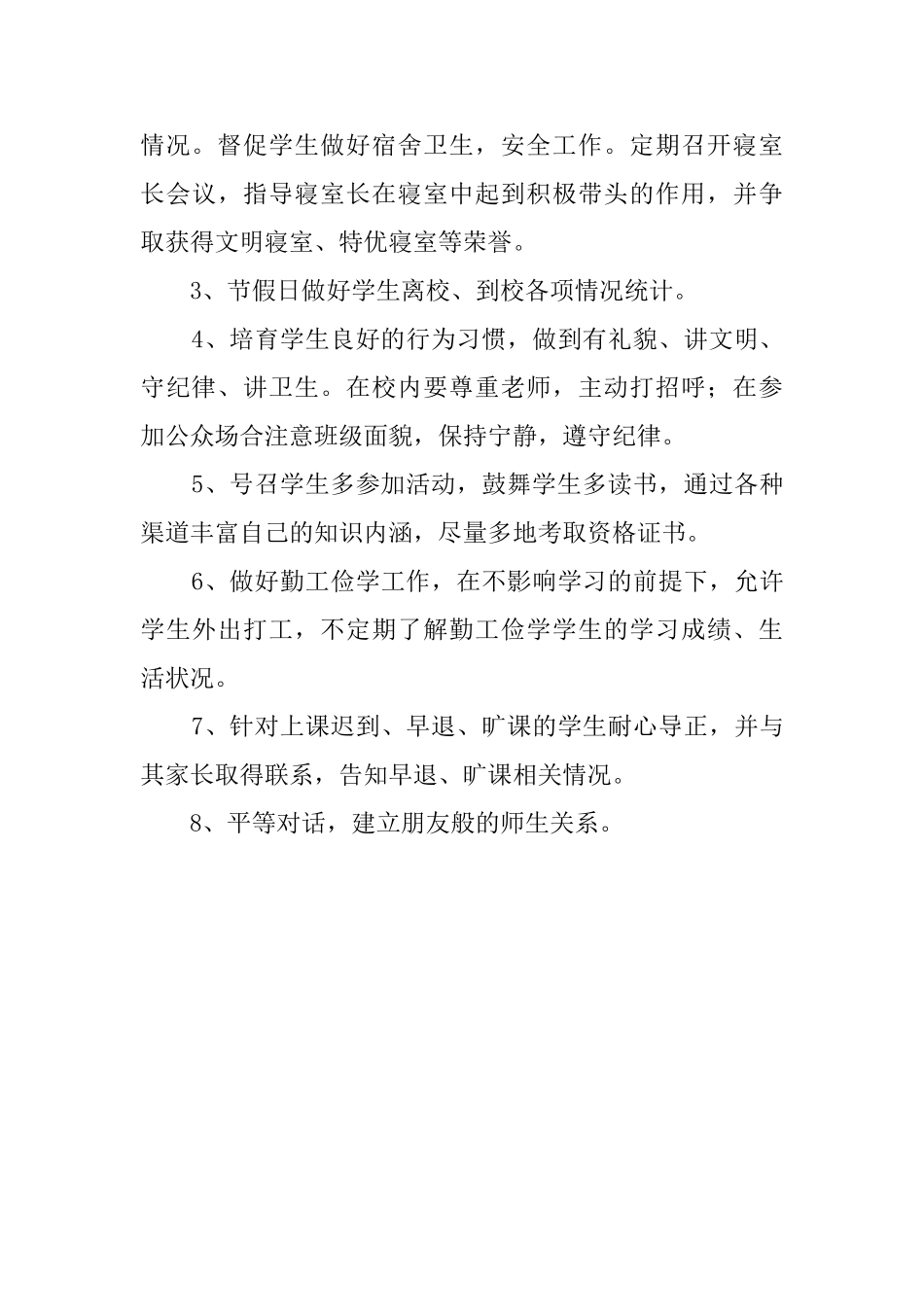 情况。督促学生做好宿舍卫生，安全工作。定期召开寝室长会议，指导寝室长在寝室中起到积极带头的作用，并争取获得文明寝室、特优寝室等荣誉。

3、节假日做好学生离校、到校各项情况统计。

4、培育学生良好的行为习惯，做到有礼貌、讲文明、守纪律、讲卫生。在校内要尊重老师，主动打招呼；在参加公众场合注意班级面貌，保持宁静，遵守纪律。

5、号召学生多参加活动，鼓舞学生多读书，通过各种渠道丰富自己的知识内涵，尽量多地考取资格证书。

6、做好勤工俭学工作，在不影响学习的前提下，允许学生外出打工，不定期了解勤工俭学学生的学习成绩、生活状况。

7、针对上课迟到、早退、旷课的学生耐心导正，并与其家长取得联系，告知早退、旷课相关情况。

8、平等对话，建立朋友般的师生关系。